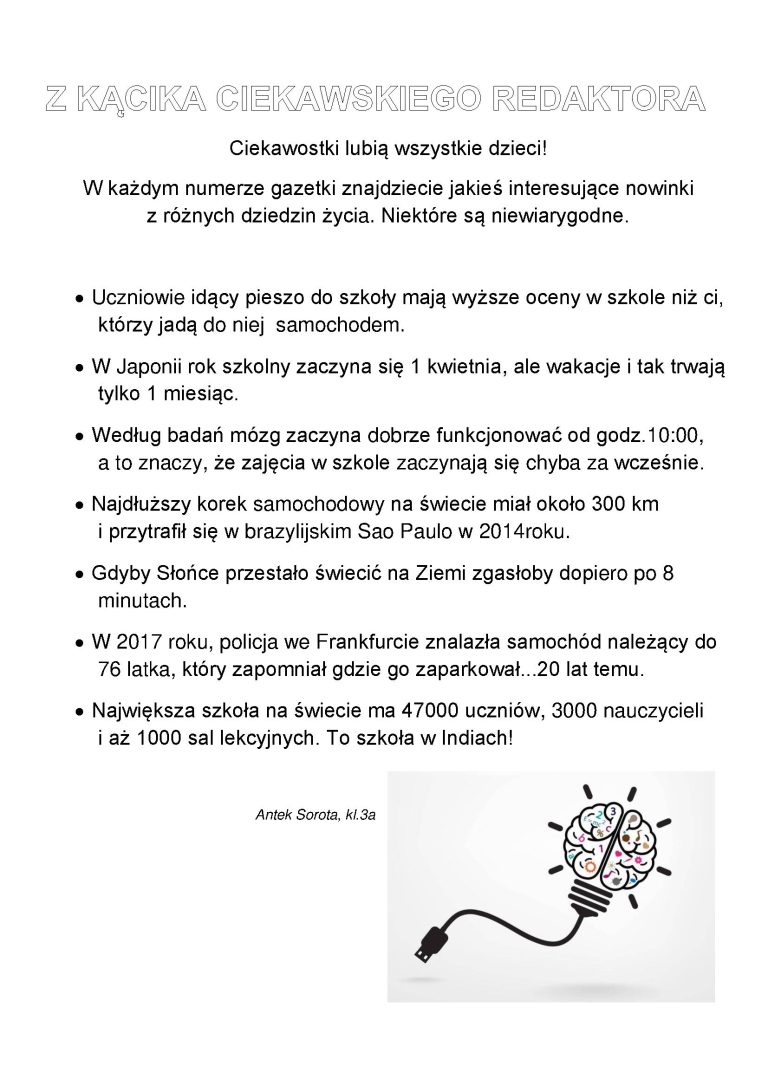 Z KĄCIKA CIEKAWSKIEGO REDAKTORA

Ciekawostki lubią wszystkie dzieci!

W każdym numerze gazetki znajdziecie jakieś interesujące nowinki z różnych dziedzin życia. Niektóre są niewiarygodne.

• Uczniowie idący pieszo do szkoły mają wyższe oceny w szkole niż ci, którzy jadą do niej samochodem.

• W Japonii rok szkolny zaczyna się 1 kwietnia, ale wakacje i tak trwają tylko 1 miesiąc.

• Według badań mózg zaczyna dobrze funkcjonować od godz.10:00, a to znaczy, że zajęcia w szkole zaczynają się chyba za wcześnie.

• Najdłuższy korek samochodowy na świecie miał około 300 km i przytrafił się w brazylijskim Sao Paulo w 2014roku.

• Gdyby Słońce przestało świecić na Ziemi zgasłoby dopiero po 8 minutach.

• W 2017 roku, policja we Frankfurcie znalazła samochód należący do 76 latka, który zapomniał gdzie go zaparkował...20 lat temu.

• Największa szkoła na świecie ma 47000 uczniów, 3000 nauczycieli i aż 1000 sal lekcyjnych. To szkoła w Indiach!

Antek Sorota, kl.3a